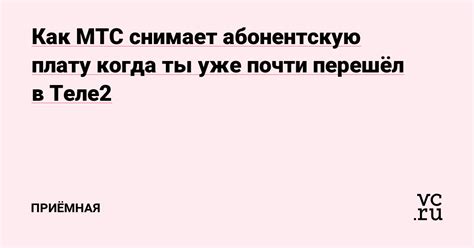 Как МТС снимает абонентскую плату когда ты уже почти перешёл в Теле2

ПРИЁМНАЯ

vc.ru